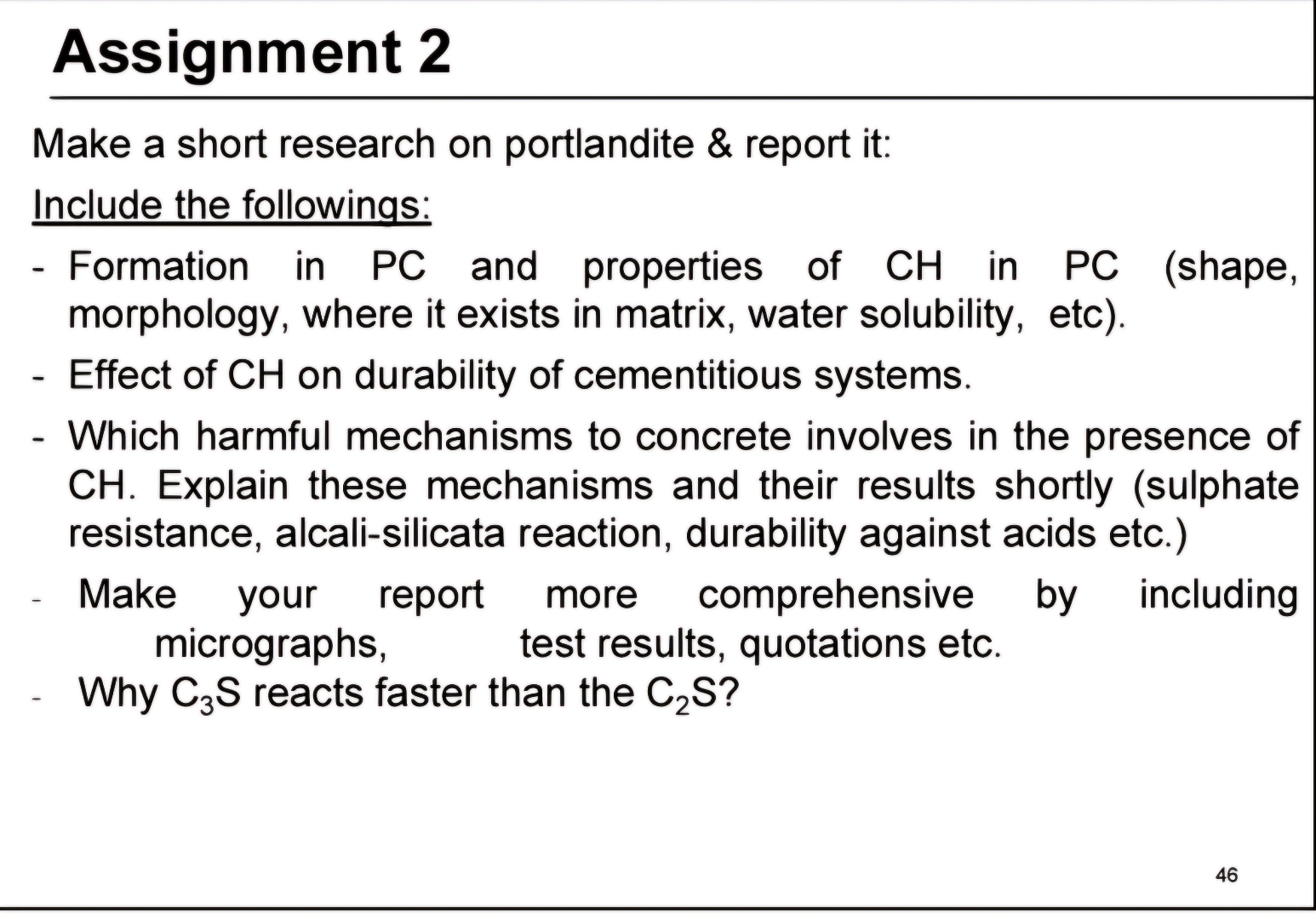 Assignment 2

Make a short research on portlandite & report it:

Include the followings:

- Formation in PC and properties of CH in PC (shape, morphology, where it exists in matrix, water solubility, etc).
- Effect of CH on durability of cementitious systems.
- Which harmful mechanisms to concrete involves in the presence of CH. Explain these mechanisms and their results shortly (sulphate resistance, alcali-silicata reaction, durability against acids etc.)
- Make your report more comprehensive by including micrographs, test results, quotations etc.
- Why $C_3S$ reacts faster than the $C_2S$?

46